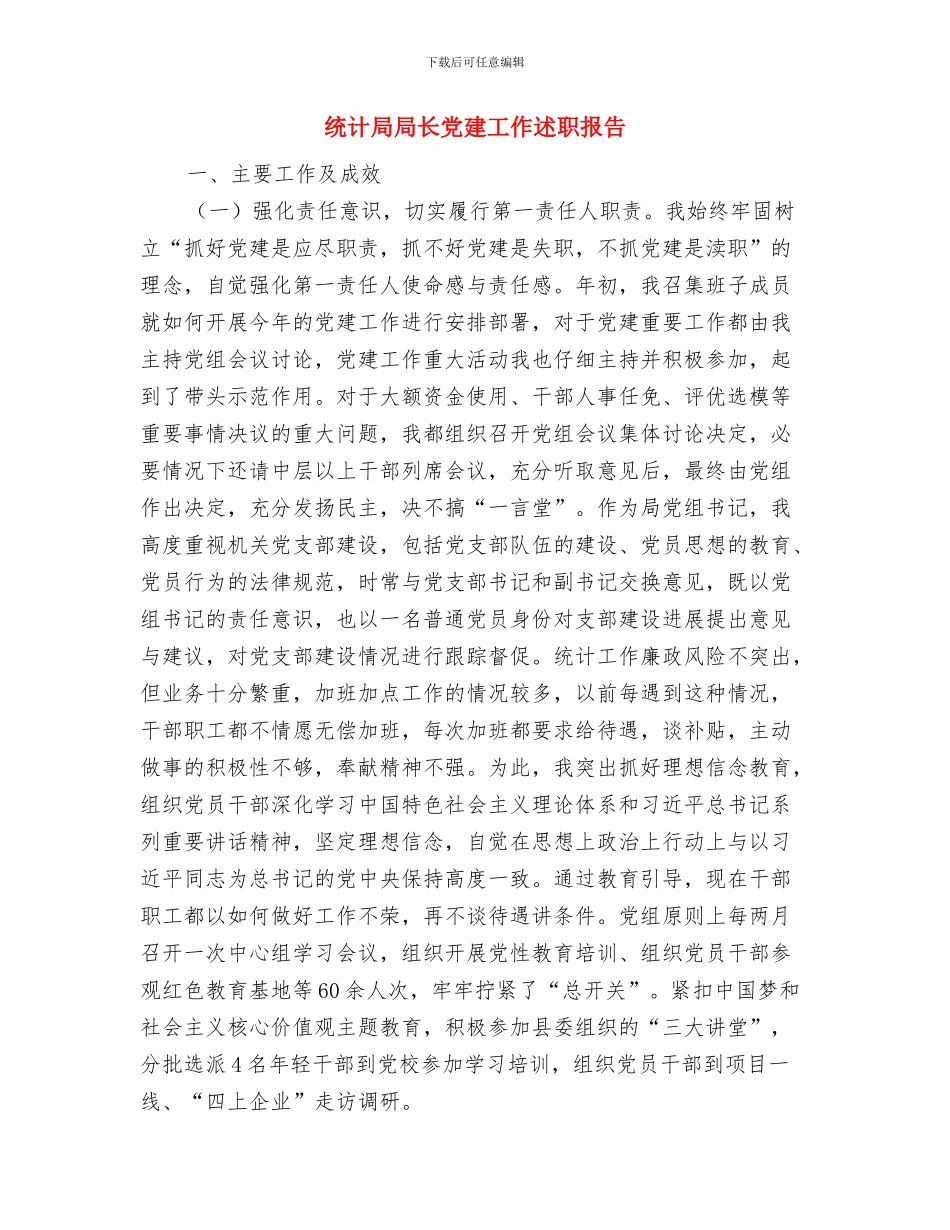 下载后可任意编辑

统计局局长党建工作述职报告

一、主要工作及成效

（一）强化责任意识，切实履行第一责任人职责。我始终牢固树立“抓好党建是应尽职责，抓不好党建是失职，不抓党建是渎职”的理念，自觉强化第一责任人使命感与责任感。年初，我召集班子成员就如何开展今年的党建工作进行安排部署，对于党建重要工作都由我主持党组会议讨论，党建工作重大活动我也仔细主持并积极参加，起到了带头示范作用。对于大额资金使用、干部人事任免、评优选模等重要事情决议的重大问题，我都组织召开党组会议集体讨论决定，必要情况下还请中层以上干部列席会议，充分听取意见后，最终由党组作出决定，充分发扬民主，决不搞“一言堂”。作为局党组书记，我高度重视机关党支部建设，包括党支部队伍的建设、党员思想的教育、党员行为的法律规范，时常与党支部书记和副书记交换意见，既以党组书记的责任意识，也以一名普通党员身份对支部建设进展提出意见与建议，对党支部建设情况进行跟踪督促。统计工作廉政风险不突出，但业务十分繁重，加班加点工作的情况较多，以前每遇到这种情况，干部职工都不情愿无偿加班，每次加班都要求给待遇，谈补贴，主动做事的积极性不够，奉献精神不强。为此，我突出抓好理想信念教育，组织党员干部深化学习中国特色社会主义理论体系和习近平总书记系列重要讲话精神，坚定理想信念，自觉在思想上政治上行动上与以习近平同志为总书记的党中央保持高度一致。通过教育引导，现在干部职工都以如何做好工作不荣，再不谈待遇讲条件。党组原则上每两月召开一次中心组学习会议，组织开展党性教育培训、组织党员干部参观红色教育基地等60余人次，牢牢拧紧了“总开关”。紧扣中国梦和社会主义核心价值观主题教育，积极参加县委组织的“三大讲堂”，分批选派4名年轻干部到党校参加学习培训，组织党员干部到项目一线、“四上企业”走访调研。